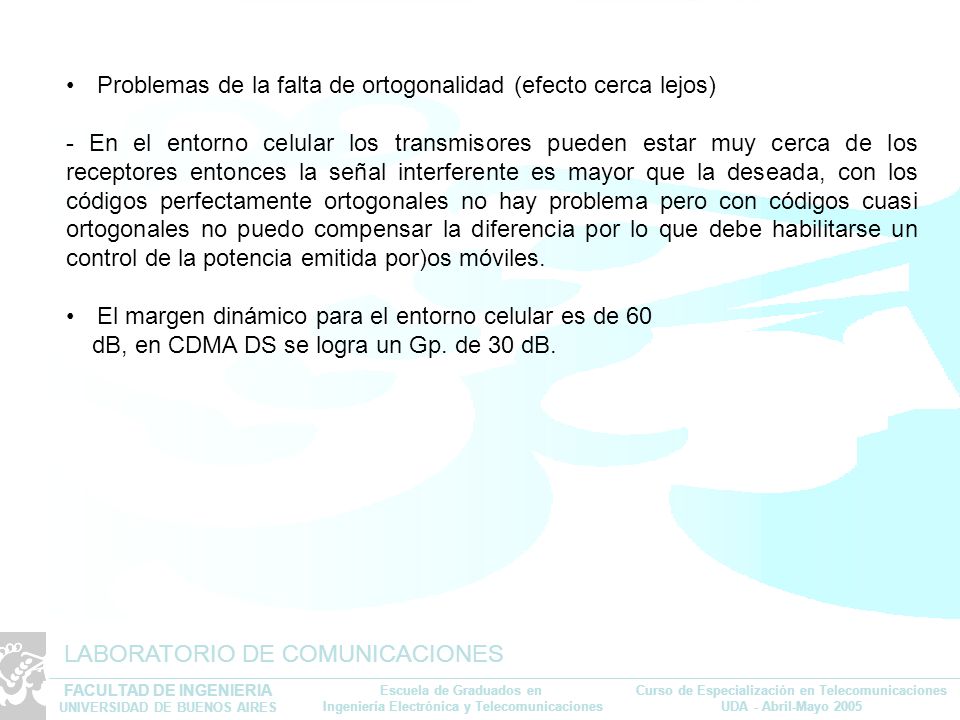 • Problemas de la falta de ortogonalidad (efecto cerca lejos)

- En el entorno celular los transmisores pueden estar muy cerca de los receptores entonces la señal interferente es mayor que la deseada, con los códigos perfectamente ortogonales no hay problema pero con códigos cuasi ortogonales no puedo compensar la diferencia por lo que debe habilitarse un control de la potencia emitida por)os móviles.

• El margen dinámico para el entorno celular es de 60 dB, en CDMA DS se logra un Gp. de 30 dB.

LABORATORIO DE COMUNICACIONES

FACULTAD DE INGENIERIA
UNIVERSIDAD DE BUENOS AIRES

Escuela de Graduados en
Ingeniería Electrónica y Telecomunicaciones

Curso de Especialización en Telecomunicaciones
UDA - Abril-Mayo 2005